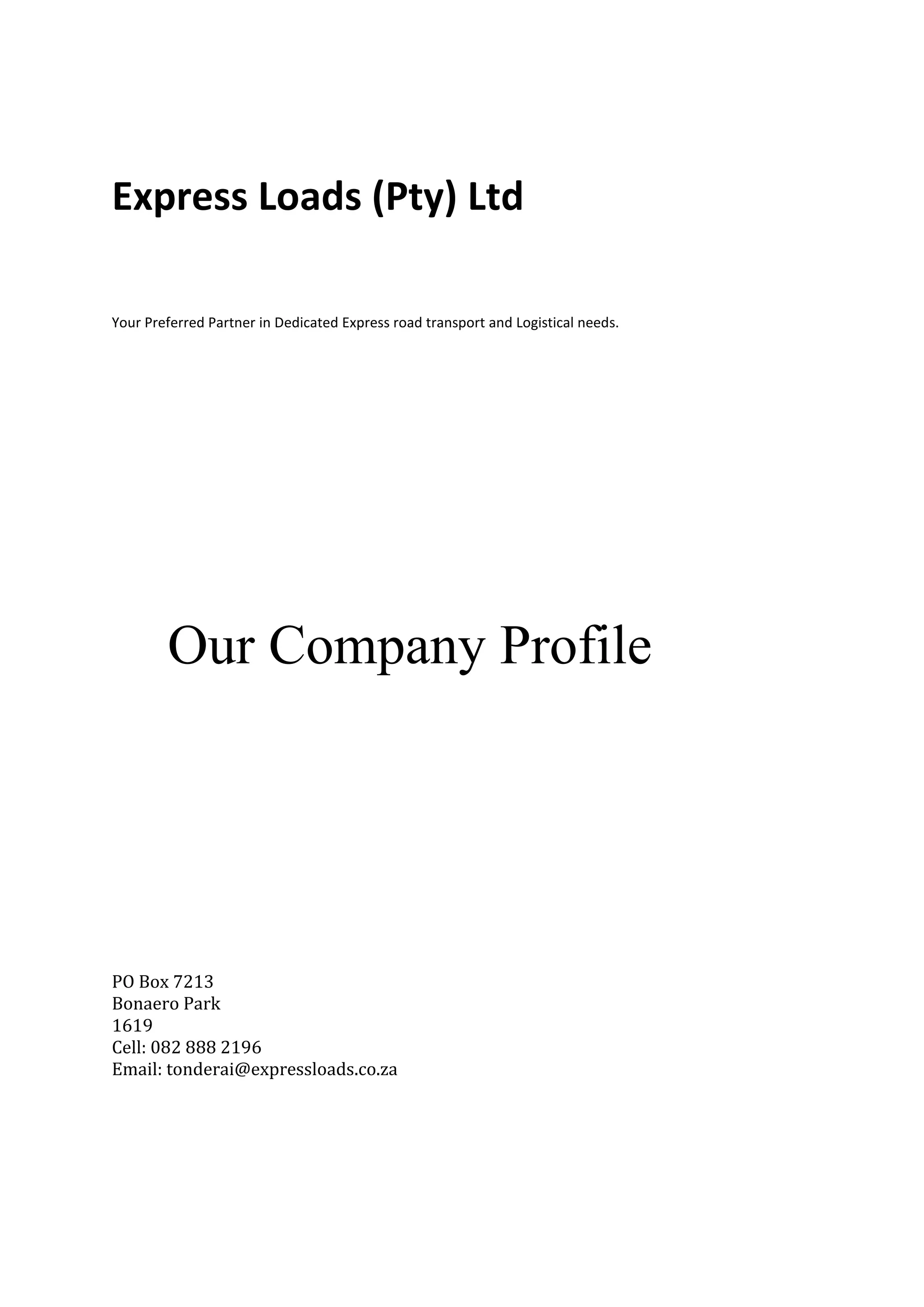 Express Loads (Pty) Ltd

Your Preferred Partner in Dedicated Express road transport and Logistical needs.

Our Company Profile

PO Box 7213
Bonaero Park
1619
Cell: 082 888 2196
Email: tonderai@expressloads.co.za